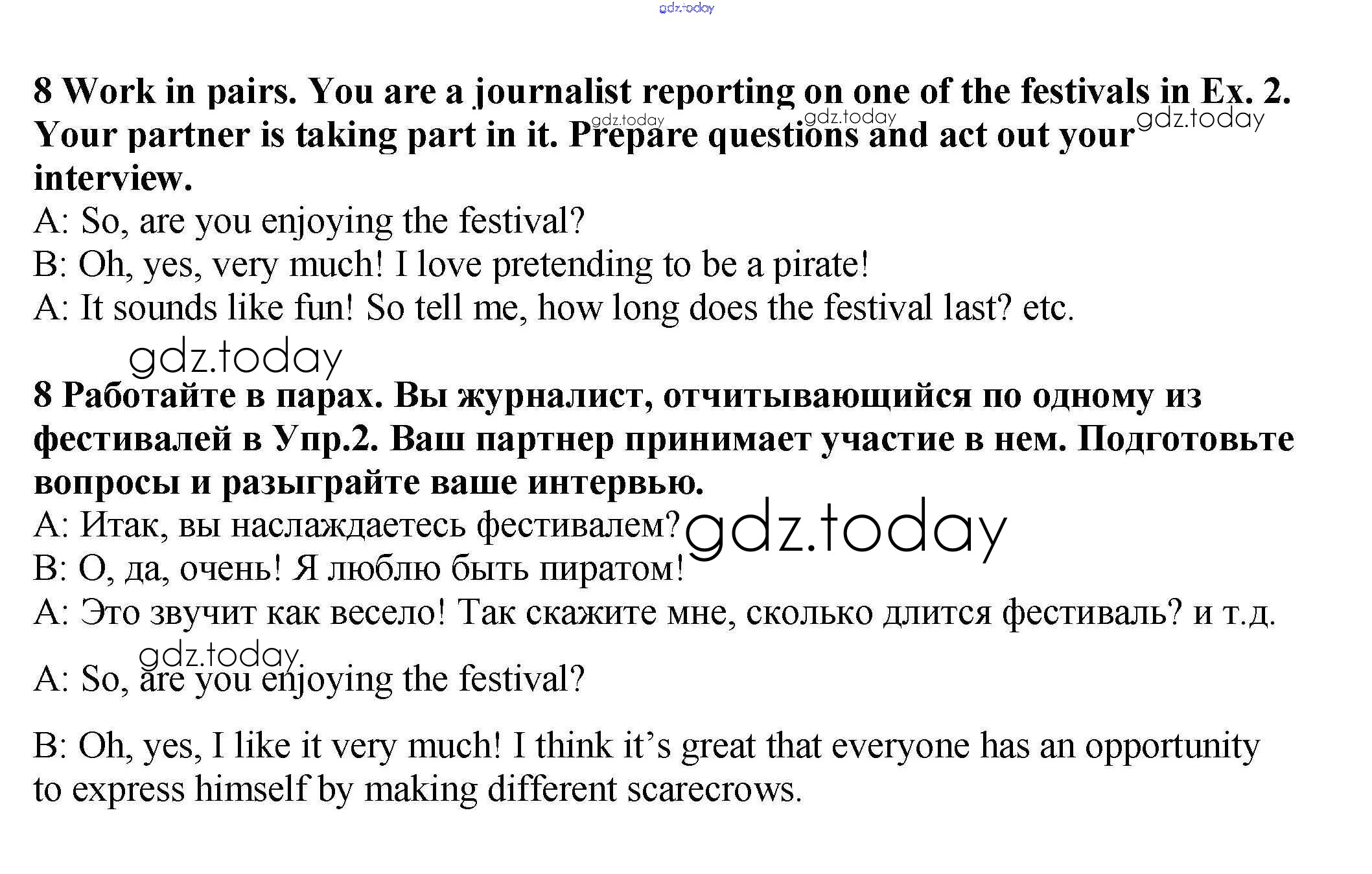 gdz.today

8 Work in pairs. You are a journalist reporting on one of the festivals in Ex. 2. Your partner is taking part in it. Prepare questions and act out your interview.
gdz.today gdz.today gdz.today
A: So, are you enjoying the festival?
B: Oh, yes, very much! I love pretending to be a pirate!
A: It sounds like fun! So tell me, how long does the festival last? etc.

gdz.today

8 Работайте в парах. Вы журналист, отчитывающийся по одному из фестивалей в Упр.2. Ваш партнер принимает участие в нем. Подготовьте вопросы и разыграйте ваше интервью.
A: Итак, вы наслаждаетесь фестивалем? gdz.today
B: О, да, очень! Я люблю быть пиратом!
A: Это звучит как весело! Так скажите мне, сколько длится фестиваль? и т.д.

gdz.today
A: So, are you enjoying the festival?

B: Oh, yes, I like it very much! I think it’s great that everyone has an opportunity to express himself by making different scarecrows.